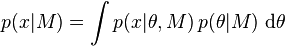 $p(x|M) = \int p(x|\theta, M)\, p(\theta|M)\ \mathrm{d}\theta$